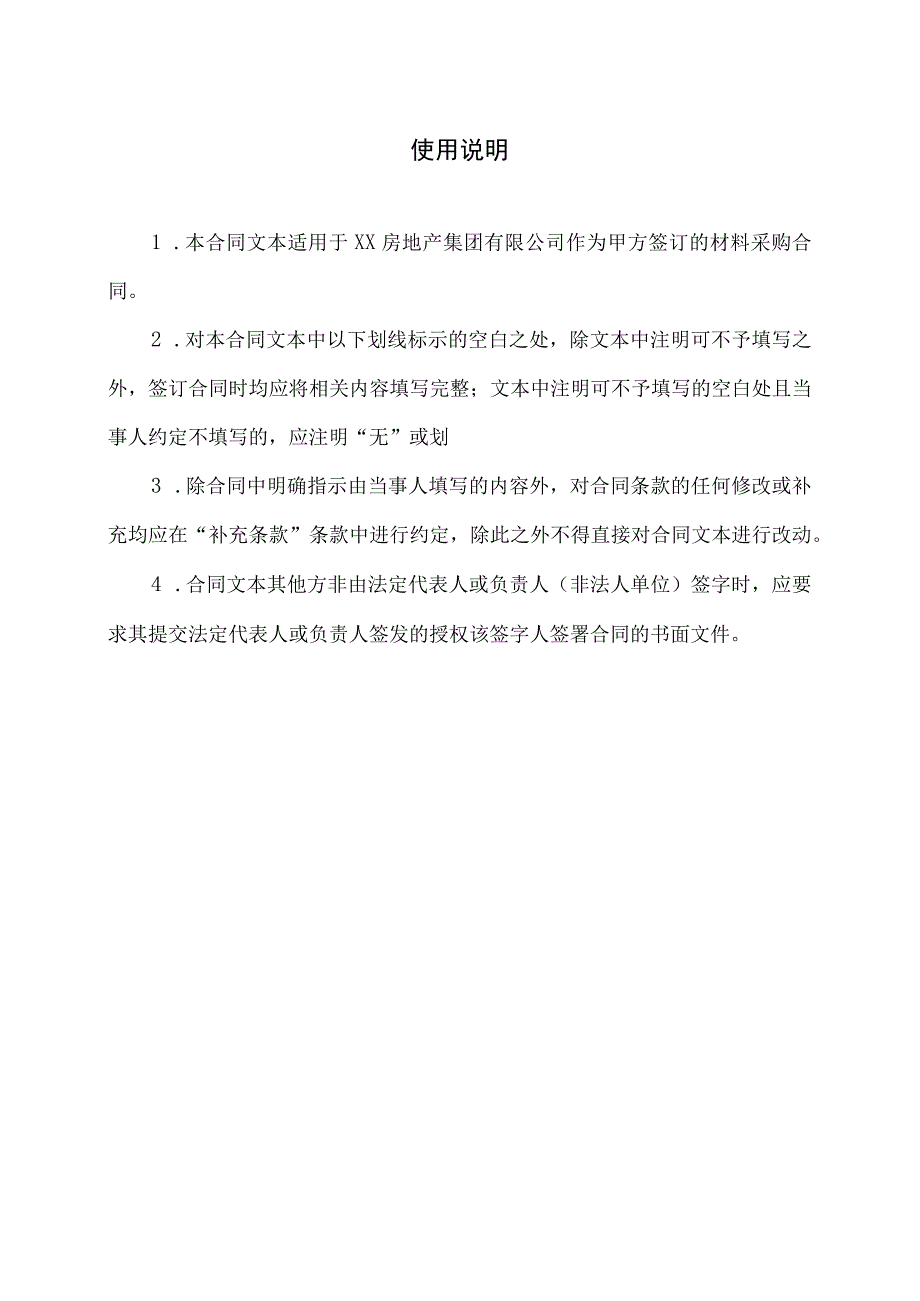 使用说明

1．本合同文本适用于XX房地产集团有限公司作为甲方签订的材料采购合同。

2．对本合同文本中以下划线标示的空白之处，除文本中注明可不予填写之外，签订合同时均应将相关内容填写完整；文本中注明可不予填写的空白处且当事人约定不填写的，应注明“无”或划

3．除合同中明确指示由当事人填写的内容外，对合同条款的任何修改或补充均应在“补充条款”条款中进行约定，除此之外不得直接对合同文本进行改动。

4．合同文本其他方非由法定代表人或负责人（非法人单位）签字时，应要求其提交法定代表人或负责人签发的授权该签字人签署合同的书面文件。